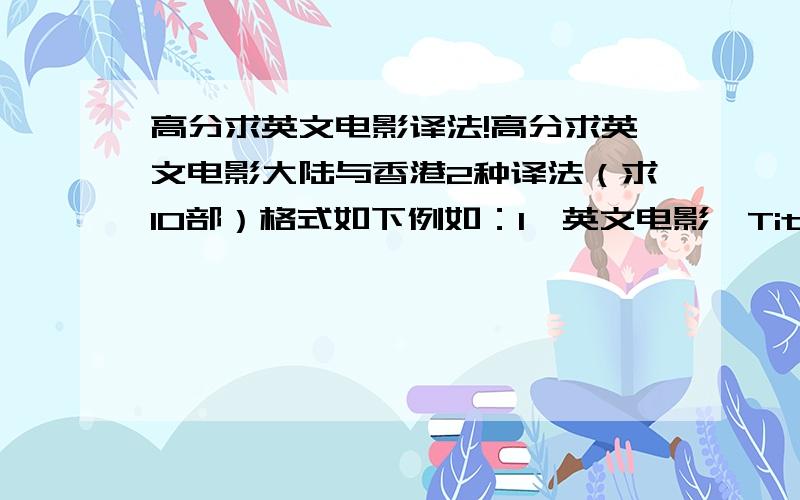 高分求英文电影译法!高分求英文电影大陆与香港2种译法（求10部）格式如下例如：1、英文电影《Tit